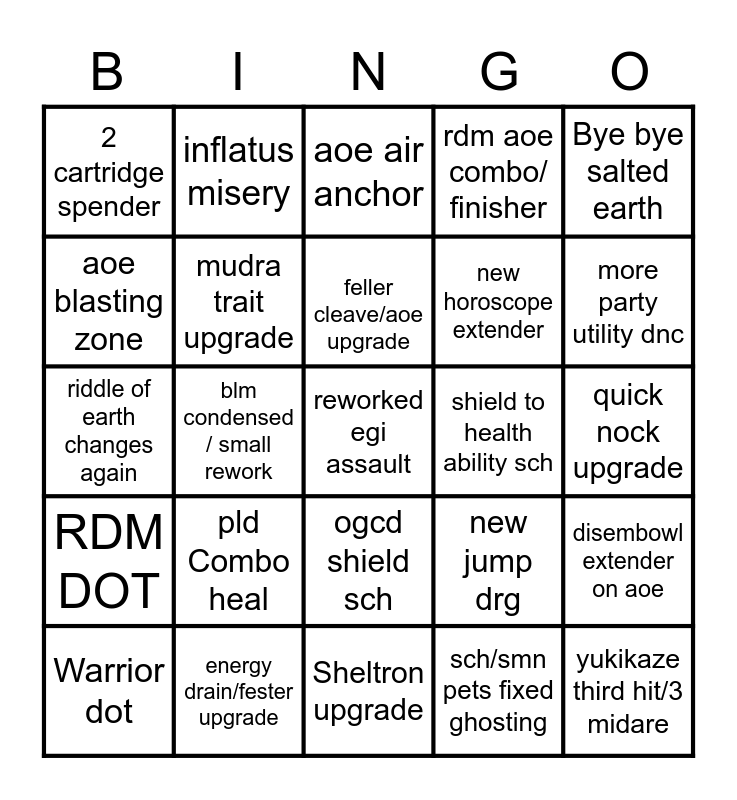 | B | I | N | G | O |
|---|---|---|---|---|
| 2 cartridge spender | inflatus misery | aoe air anchor | rdm aoe combo/ finisher | Bye bye salted earth |
| aoe blasting zone | mudra trait upgrade | feller cleave/aoe upgrade | new horoscope extender | more party utility dnc |
| riddle of earth changes again | blm condensed / small rework | reworked egi assault | shield to health ability sch | quick nock upgrade |
| RDM DOT | pld Combo heal | ogcd shield sch | new jump drg | disembowl extender on aoe |
| Warrior dot | energy drain/fester upgrade | Sheltron upgrade | sch/smn pets fixed ghosting | yukikaze third hit/3 midare |